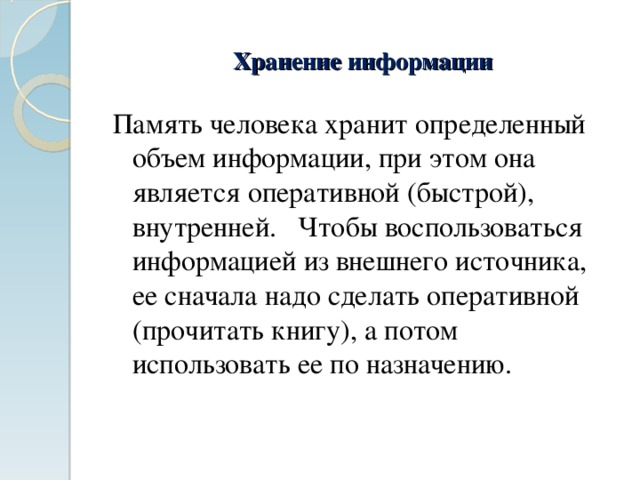 Хранение информации

Память человека хранит определенный объем информации, при этом она является оперативной (быстрой), внутренней.   Чтобы воспользоваться информацией из внешнего источника, ее сначала надо сделать оперативной (прочитать книгу), а потом использовать ее по назначению.